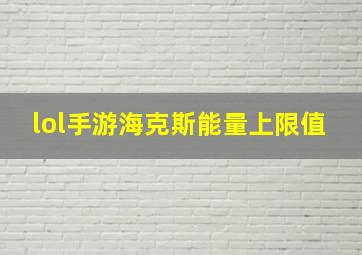 lol手游海克斯能量上限值